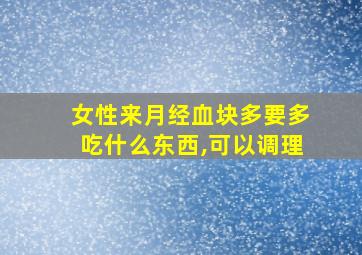 女性来月经血块多要多吃什么东西,可以调理